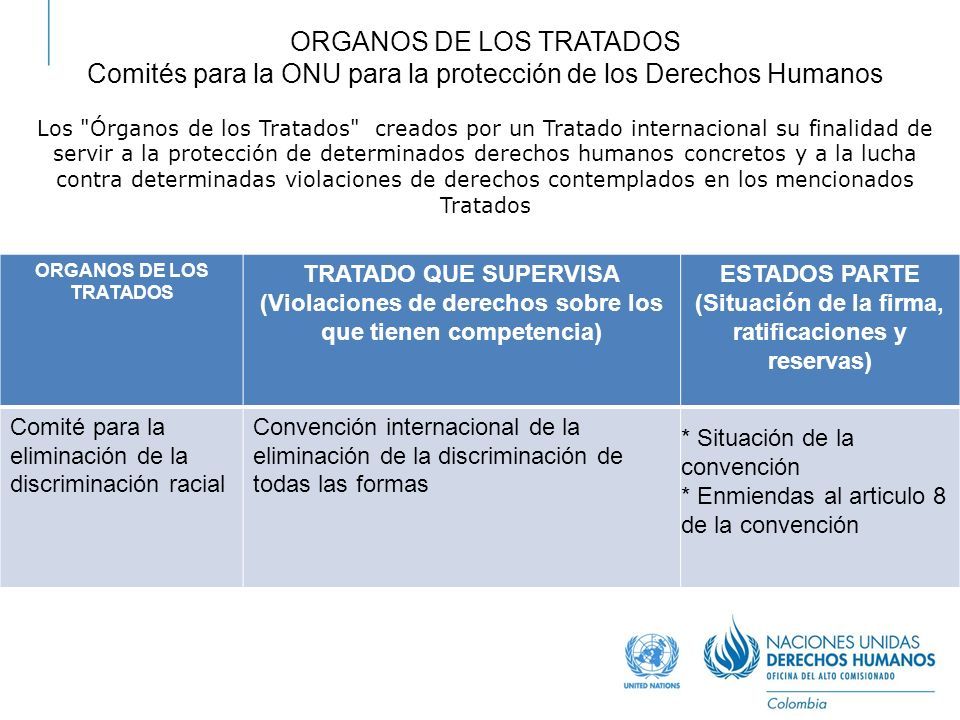 ORGANOS DE LOS TRATADOS
Comités para la ONU para la protección de los Derechos Humanos

Los "Órganos de los Tratados" creados por un Tratado internacional su finalidad de servir a la protección de determinados derechos humanos concretos y a la lucha contra determinadas violaciones de derechos contemplados en los mencionados Tratados

| ORGANOS DE LOS TRATADOS | TRATADO QUE SUPERVISA (Violaciones de derechos sobre los que tienen competencia) | ESTADOS PARTE (Situación de la firma, ratificaciones y reservas) |
|---|---|---|
| Comité para la eliminación de la discriminación racial | Convención internacional de la eliminación de la discriminación de todas las formas | * Situación de la convención * Enmiendas al articulo 8 de la convención |

UNITED NATIONS

NACIONES UNIDAS
DERECHOS HUMANOS
OFICINA DEL ALTO COMISIONADO
Colombia